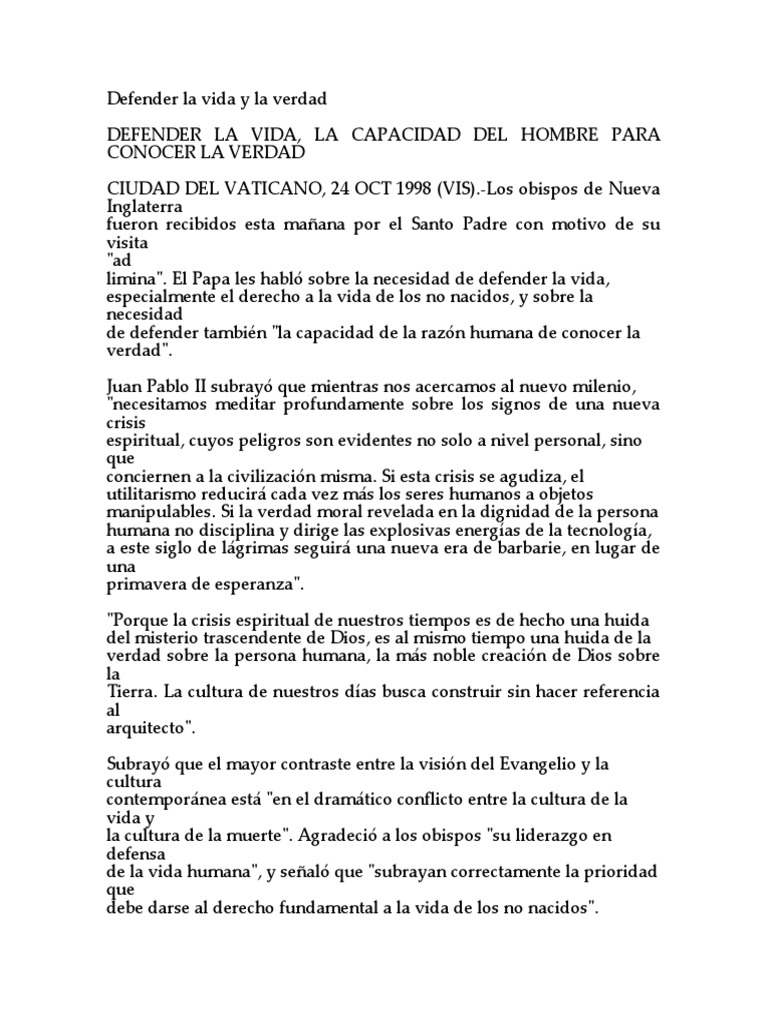 Defender la vida y la verdad

DEFENDER LA VIDA, LA CAPACIDAD DEL HOMBRE PARA CONOCER LA VERDAD

CIUDAD DEL VATICANO, 24 OCT 1998 (VIS).-Los obispos de Nueva Inglaterra fueron recibidos esta mañana por el Santo Padre con motivo de su visita "ad limina". El Papa les habló sobre la necesidad de defender la vida, especialmente el derecho a la vida de los no nacidos, y sobre la necesidad de defender también "la capacidad de la razón humana de conocer la verdad".

Juan Pablo II subrayó que mientras nos acercamos al nuevo milenio, "necesitamos meditar profundamente sobre los signos de una nueva crisis espiritual, cuyos peligros son evidentes no solo a nivel personal, sino que conciernen a la civilización misma. Si esta crisis se agudiza, el utilitarismo reducirá cada vez más los seres humanos a objetos manipulables. Si la verdad moral revelada en la dignidad de la persona humana no disciplina y dirige las explosivas energías de la tecnología, a este siglo de lágrimas seguirá una nueva era de barbarie, en lugar de una primavera de esperanza".

"Porque la crisis espiritual de nuestros tiempos es de hecho una huida del misterio trascendente de Dios, es al mismo tiempo una huida de la verdad sobre la persona humana, la más noble creación de Dios sobre la Tierra. La cultura de nuestros días busca construir sin hacer referencia al arquitecto".

Subrayó que el mayor contraste entre la visión del Evangelio y la cultura contemporánea está "en el dramático conflicto entre la cultura de la vida y la cultura de la muerte". Agradeció a los obispos "su liderazgo en defensa de la vida humana", y señaló que "subrayan correctamente la prioridad que debe darse al derecho fundamental a la vida de los no nacidos".